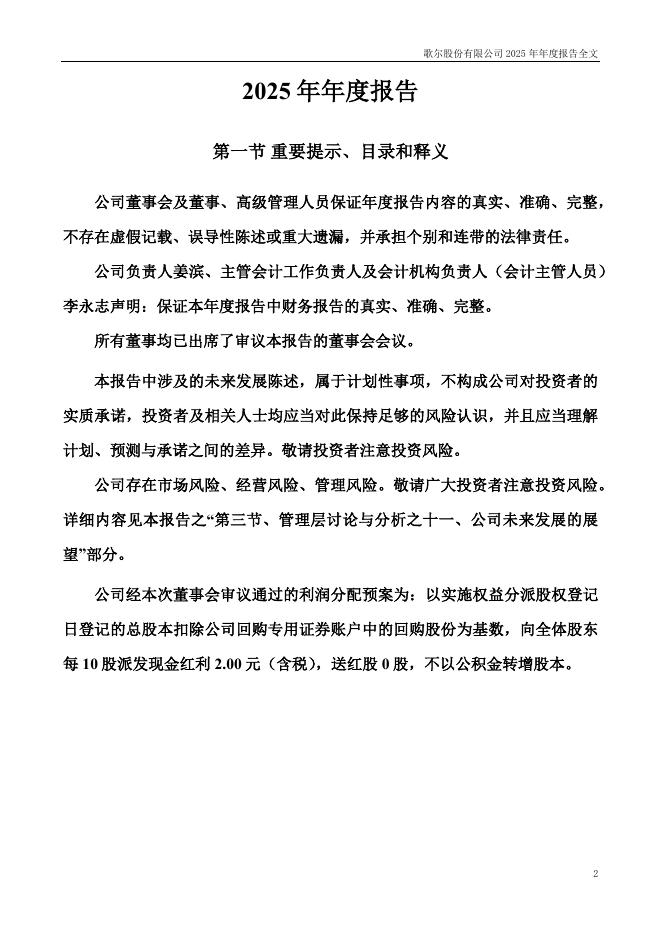 歌尔股份有限公司 2025 年年度报告全文

2025 年年度报告

第一节 重要提示、目录和释义

公司董事会及董事、高级管理人员保证年度报告内容的真实、准确、完整，不存在虚假记载、误导性陈述或重大遗漏，并承担个别和连带的法律责任。

公司负责人姜滨、主管会计工作负责人及会计机构负责人（会计主管人员）李永志声明：保证本年度报告中财务报告的真实、准确、完整。

所有董事均已出席了审议本报告的董事会会议。

本报告中涉及的未来发展陈述，属于计划性事项，不构成公司对投资者的实质承诺，投资者及相关人士均应当对此保持足够的风险认识，并且应当理解计划、预测与承诺之间的差异。敬请投资者注意投资风险。

公司存在市场风险、经营风险、管理风险。敬请广大投资者注意投资风险。详细内容见本报告之“第三节、管理层讨论与分析之十一、公司未来发展的展望”部分。

公司经本次董事会审议通过的利润分配预案为：以实施权益分派股权登记日登记的总股本扣除公司回购专用证券账户中的回购股份为基数，向全体股东每 10 股派发现金红利 2.00 元（含税），送红股 0 股，不以公积金转增股本。

2